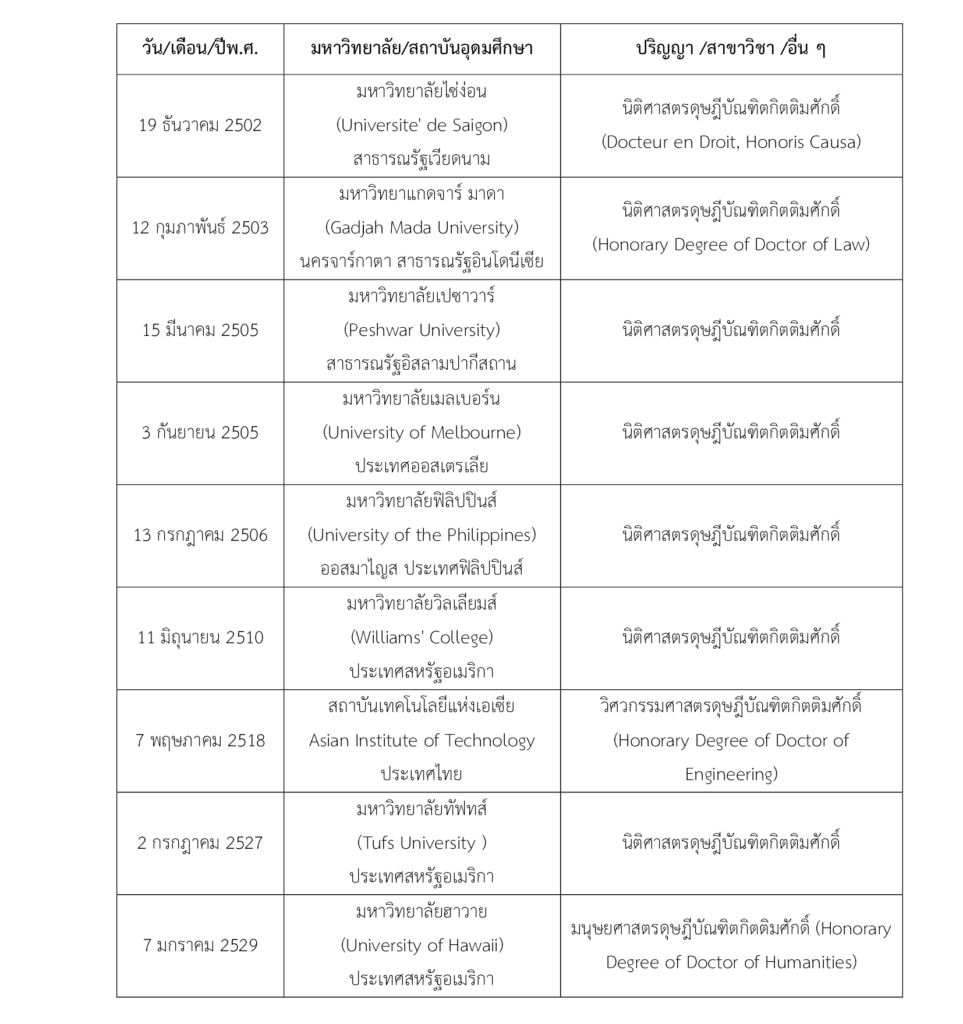 | วัน/เดือน/ปีพ.ศ. | มหาวิทยาลัย/สถาบันอุดมศึกษา | ปริญญา /สาขาวิชา /อื่น ๆ |
|---|---|---|
| 19 ธันวาคม 2502 | มหาวิทยาลัยไซ่ง่อน (Universite' de Saigon) สาธารณรัฐเวียดนาม | นิติศาสตรดุษฎีบัณฑิตกิตติมศักดิ์ (Docteur en Droit, Honoris Causa) |
| 12 กุมภาพันธ์ 2503 | มหาวิทยาแกดจาร์ มาดา (Gadjah Mada University) นครจาร์กาตา สาธารณรัฐอินโดนีเซีย | นิติศาสตรดุษฎีบัณฑิตกิตติมศักดิ์ (Honorary Degree of Doctor of Law) |
| 15 มีนาคม 2505 | มหาวิทยาลัยเปชาวาร์ (Peshwar University) สาธารณรัฐอิสลามปากีสถาน | นิติศาสตรดุษฎีบัณฑิตกิตติมศักดิ์ |
| 3 กันยายน 2505 | มหาวิทยาลัยเมลเบอร์น (University of Melbourne) ประเทศออสเตรเลีย | นิติศาสตรดุษฎีบัณฑิตกิตติมศักดิ์ |
| 13 กรกฎาคม 2506 | มหาวิทยาลัยฟิลิปปินส์ (University of the Philippines) ออสมาไญส ประเทศฟิลิปปินส์ | นิติศาสตรดุษฎีบัณฑิตกิตติมศักดิ์ |
| 11 มิถุนายน 2510 | มหาวิทยาลัยวิลเลียมส์ (Williams' College) ประเทศสหรัฐอเมริกา | นิติศาสตรดุษฎีบัณฑิตกิตติมศักดิ์ |
| 7 พฤษภาคม 2518 | สถาบันเทคโนโลยีแห่งเอเชีย Asian Institute of Technology ประเทศไทย | วิศวกรรมศาสตรดุษฎีบัณฑิตกิตติมศักดิ์ (Honorary Degree of Doctor of Engineering) |
| 2 กรกฎาคม 2527 | มหาวิทยาลัยทัฟทส์ (Tufs University ) ประเทศสหรัฐอเมริกา | นิติศาสตรดุษฎีบัณฑิตกิตติมศักดิ์ |
| 7 มกราคม 2529 | มหาวิทยาลัยฮาวาย (University of Hawaii) ประเทศสหรัฐอเมริกา | มนุษยศาสตรดุษฎีบัณฑิตกิตติมศักดิ์ (Honorary Degree of Doctor of Humanities) |